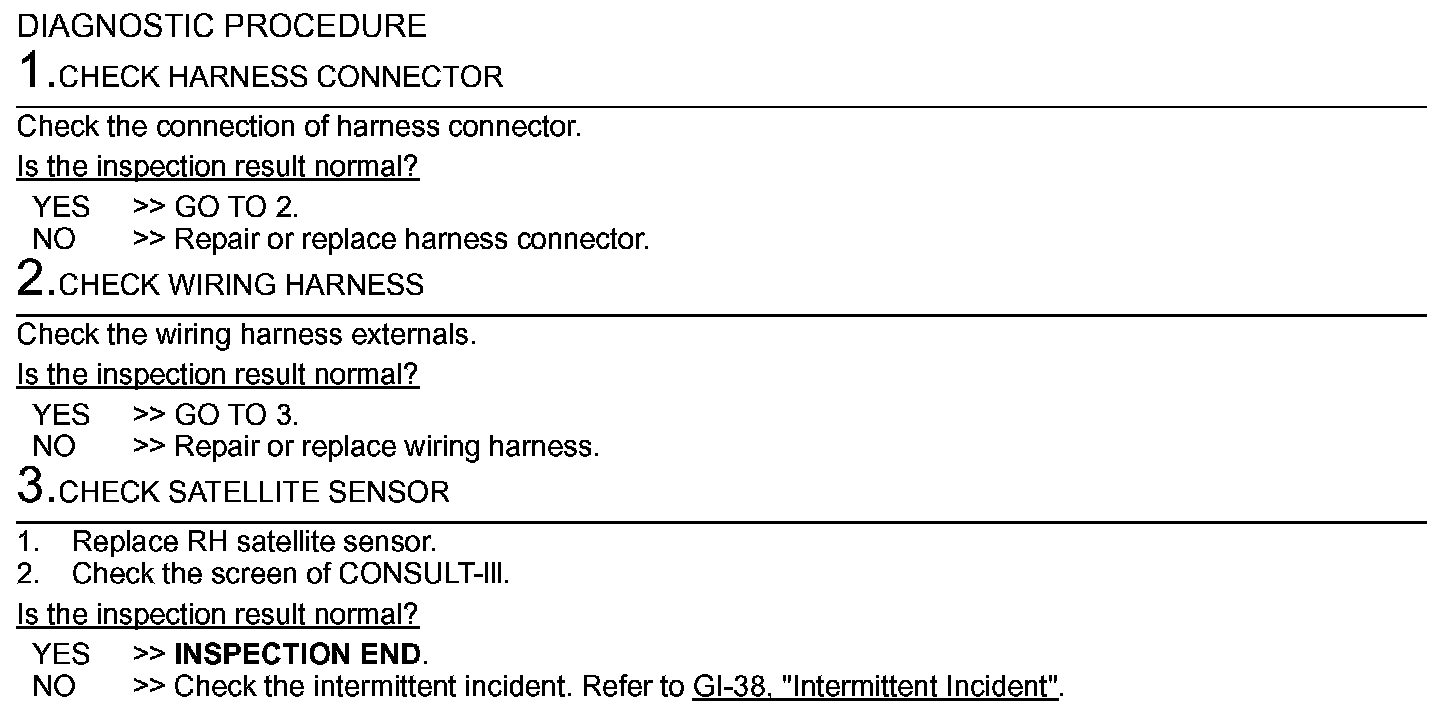 DIAGNOSTIC PROCEDURE

1.CHECK HARNESS CONNECTOR

Check the connection of harness connector.

Is the inspection result normal?

YES >> GO TO 2.
NO >> Repair or replace harness connector.

2.CHECK WIRING HARNESS

Check the wiring harness externals.

Is the inspection result normal?

YES >> GO TO 3.
NO >> Repair or replace wiring harness.

3.CHECK SATELLITE SENSOR

1. Replace RH satellite sensor.
2. Check the screen of CONSULT-III.

Is the inspection result normal?

YES >> INSPECTION END.
NO >> Check the intermittent incident. Refer to GI-38, "Intermittent Incident".